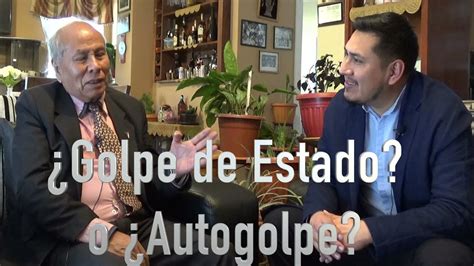 ¿Golpe de Estado?
o ¿Autogolpe?